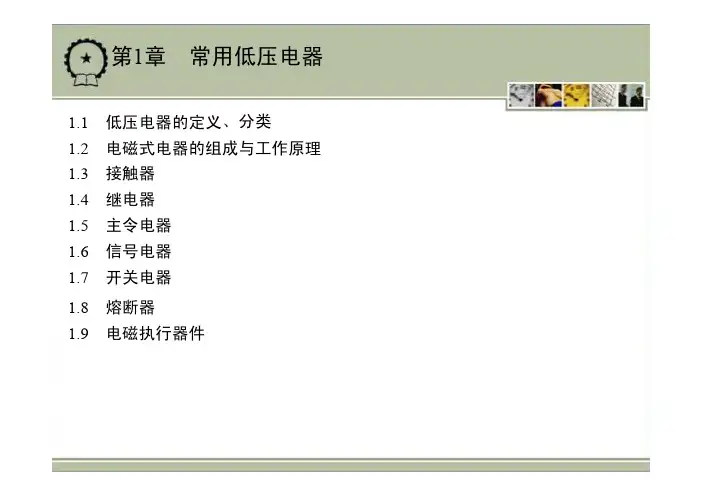 第1章 常用低压电器

1.1 低压电器的定义、分类
1.2 电磁式电器的组成与工作原理
1.3 接触器
1.4 继电器
1.5 主令电器
1.6 信号电器
1.7 开关电器
1.8 熔断器
1.9 电磁执行器件